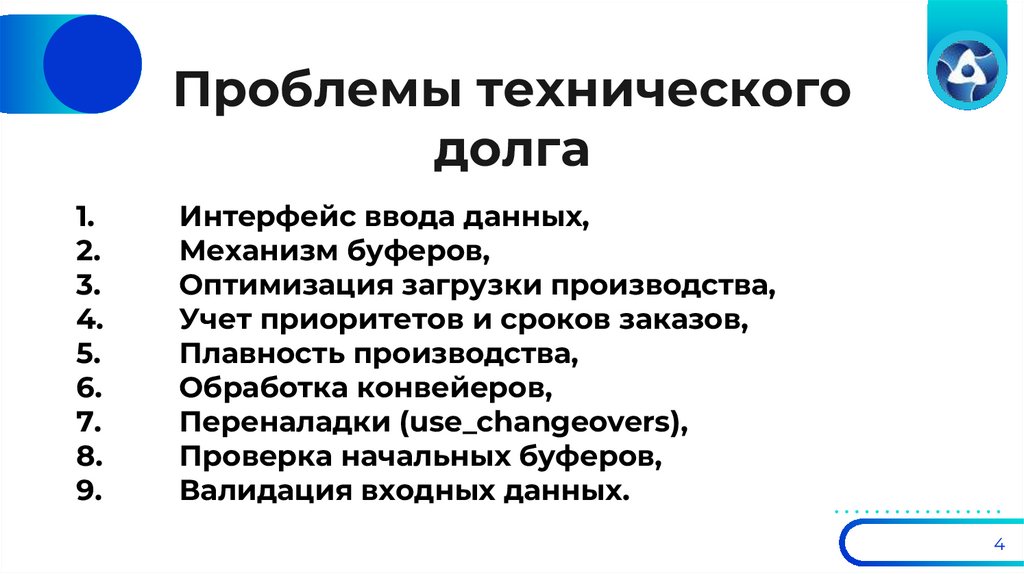 Проблемы технического долга

1. Интерфейс ввода данных,
2. Механизм буферов,
3. Оптимизация загрузки производства,
4. Учет приоритетов и сроков заказов,
5. Плавность производства,
6. Обработка конвейеров,
7. Переналадки (use_changeovers),
8. Проверка начальных буферов,
9. Валидация входных данных.

4